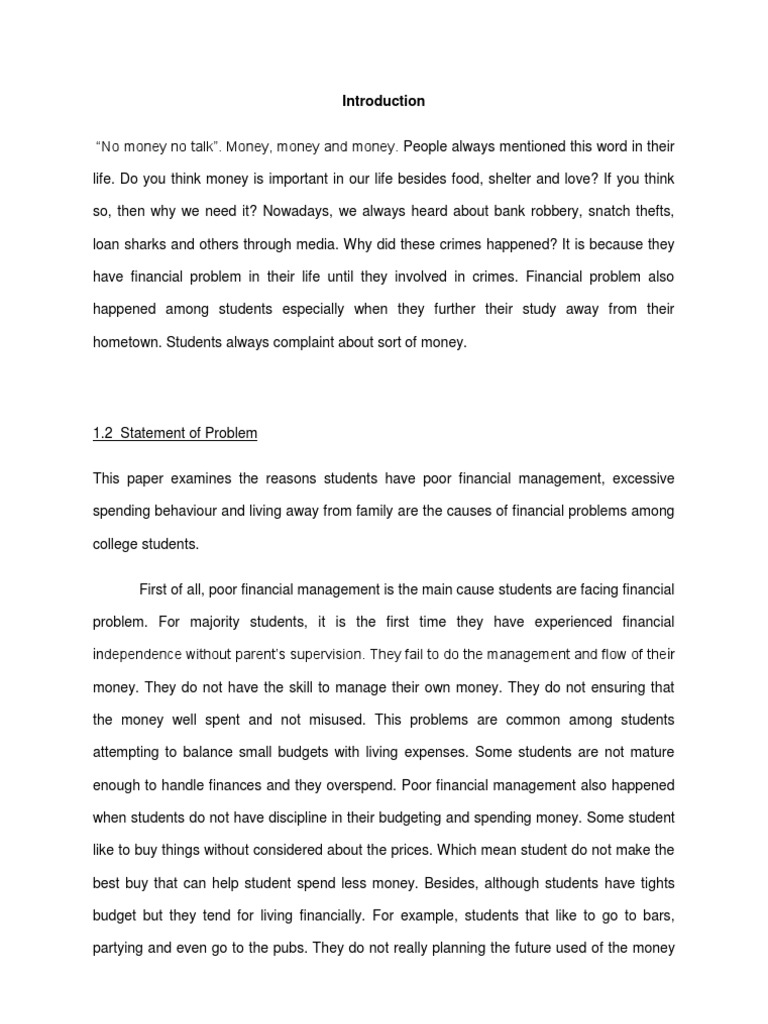 Introduction

"No money no talk". Money, money and money. People always mentioned this word in their life. Do you think money is important in our life besides food, shelter and love? If you think so, then why we need it? Nowadays, we always heard about bank robbery, snatch thefts, loan sharks and others through media. Why did these crimes happened? It is because they have financial problem in their life until they involved in crimes. Financial problem also happened among students especially when they further their study away from their hometown. Students always complaint about sort of money.

1.2 Statement of Problem

This paper examines the reasons students have poor financial management, excessive spending behaviour and living away from family are the causes of financial problems among college students.

First of all, poor financial management is the main cause students are facing financial problem. For majority students, it is the first time they have experienced financial independence without parent's supervision. They fail to do the management and flow of their money. They do not have the skill to manage their own money. They do not ensuring that the money well spent and not misused. This problems are common among students attempting to balance small budgets with living expenses. Some students are not mature enough to handle finances and they overspend. Poor financial management also happened when students do not have discipline in their budgeting and spending money. Some student like to buy things without considered about the prices. Which mean student do not make the best buy that can help student spend less money. Besides, although students have tights budget but they tend for living financially. For example, students that like to go to bars, partying and even go to the pubs. They do not really planning the future used of the money